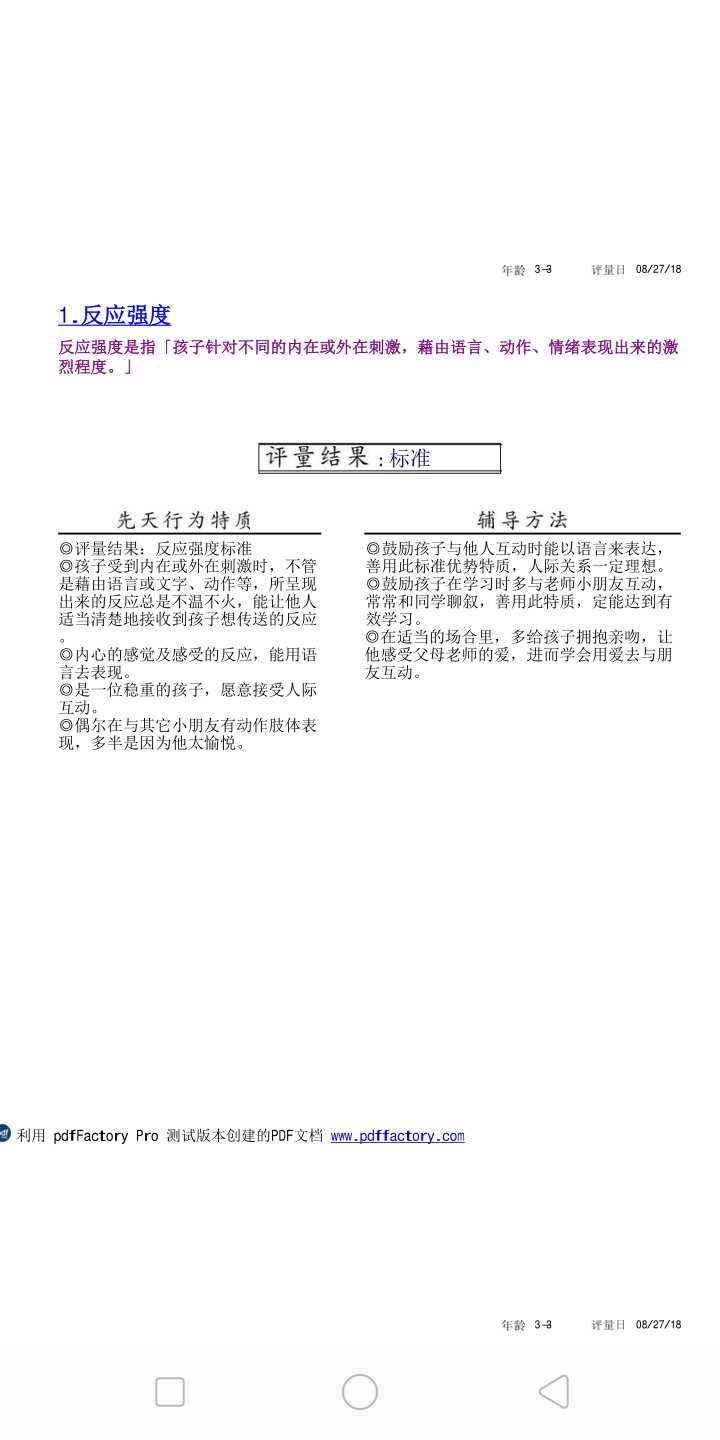 年龄 3-3 评量日 08/27/18

1.反应强度

反应强度是指「孩子针对不同的内在或外在刺激，藉由语言、动作、情绪表现出来的激烈程度。」

评量结果：标准

先天行为特质

◎评量结果：反应强度标准
◎孩子受到内在或外在刺激时，不管是藉由语言或文字、动作等，所呈现出来的反应总是不温不火，能让他人适当清楚地接收到孩子想传送的反应。
◎内心的感觉及感受的反应，能用语言去表现。
◎是一位稳重的孩子，愿意接受人际互动。
◎偶尔在与其它小朋友有动作肢体表现，多半是因为他太愉悦。

辅导方法

◎鼓励孩子与他人互动时能以语言来表达，善用此标准优势特质，人际关系一定理想。
◎鼓励孩子在学习时多与老师小朋友互动，常常和同学聊叙，善用此特质，定能达到有效学习。
◎在适当的场合里，多给孩子拥抱亲吻，让他感受父母老师的爱，进而学会用爱去与朋友互动。

利用 pdfFactory Pro 测试版本创建的PDF文档 www.pdffactory.com

年龄 3-3 评量日 08/27/18